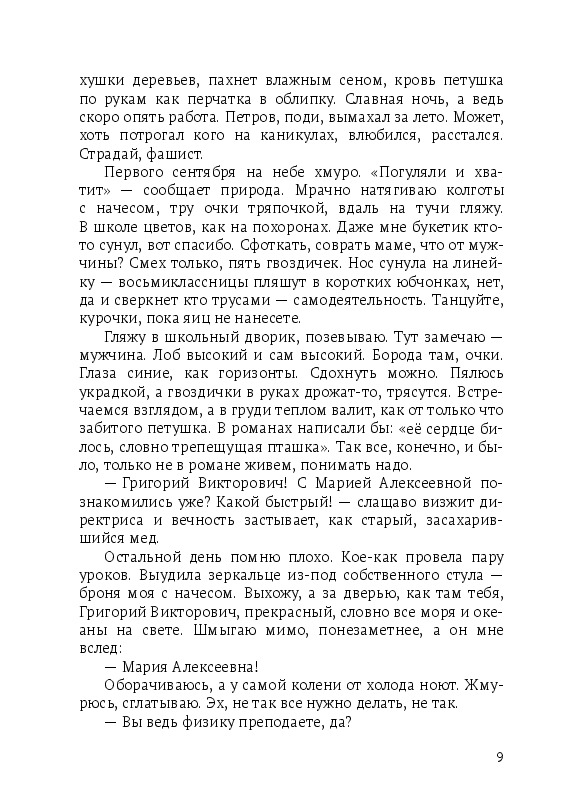 хушки деревьев, пахнет влажным сеном, кровь петушка по рукам как перчатка в облипку. Славная ночь, а ведь скоро опять работа. Петров, поди, вымахал за лето. Может, хоть потрогал кого на каникулах, влюбился, расстался. Страдай, фашист.

Первого сентября на небе хмуро. «Погуляли и хватит» — сообщает природа. Мрачно натягиваю колготы с начесом, тру очки тряпочкой, вдаль на тучи гляжу. В школе цветов, как на похоронах. Даже мне букетик кто-то сунул, вот спасибо. Сфоткать, соврать маме, что от мужчины? Смех только, пять гвоздичек. Нос сунула на линейку — восьмиклассницы пляшут в коротких юбчонках, нет, да и сверкнет кто трусами — самодеятельность. Танцуйте, курочки, пока яиц не нанесете.

Гляжу в школьный дворик, позевываю. Тут замечаю — мужчина. Лоб высокий и сам высокий. Борода там, очки. Глаза синие, как горизонты. Сдохнуть можно. Пялюсь украдкой, а гвоздички в руках дрожат-то, трясутся. Встречаемся взглядом, а в груди теплом валит, как от только что забитого петушка. В романах написали бы: «её сердце билось, словно трепещущая пташка». Так все, конечно, и было, только не в романе живем, понимать надо.

— Григорий Викторович! С Марией Алексеевной познакомились уже? Какой быстрый! — слащаво визжит директриса и вечность застывает, как старый, засахарившийся мед.

Остальной день помню плохо. Кое-как провела пару уроков. Выудила зеркальце из-под собственного стула — броня моя с начесом. Выхожу, а за дверью, как там тебя, Григорий Викторович, прекрасный, словно все моря и океаны на свете. Шмыгаю мимо, понезаметнее, а он мне вслед:

— Мария Алексеевна!

Оборачиваюсь, а у самой колени от холода ноют. Жмурюсь, сглатываю. Эх, не так все нужно делать, не так.

— Вы ведь физику преподаете, да?

9